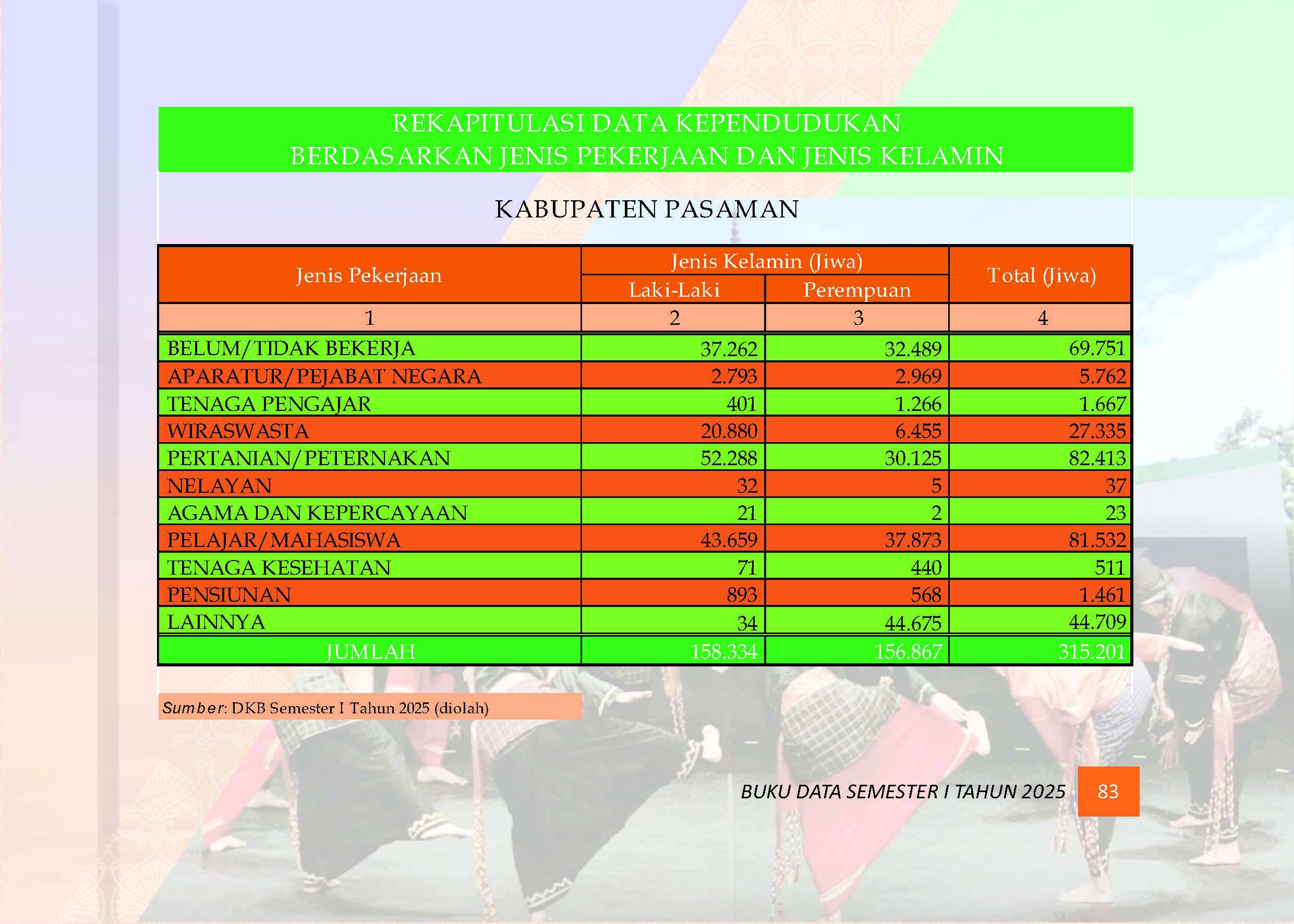 REKAPITULASI DATA KEPENDUDUKAN
BERDASARKAN JENIS PEKERJAAN DAN JENIS KELAMIN

KABUPATEN PASAMAN

| Jenis Pekerjaan | Jenis Kelamin (Jiwa) Laki-Laki | Jenis Kelamin (Jiwa) Perempuan | Total (Jiwa) |
|---|---|---|---|
| 1 | 2 | 3 | 4 |
| BELUM/TIDAK BEKERJA | 37.262 | 32.489 | 69.751 |
| APARATUR/PEJABAT NEGARA | 2.793 | 2.969 | 5.762 |
| TENAGA PENGAJAR | 401 | 1.266 | 1.667 |
| WIRASWASTA | 20.880 | 6.455 | 27.335 |
| PERTANIAN/PETERNAKAN | 52.288 | 30.125 | 82.413 |
| NELAYAN | 32 | 5 | 37 |
| AGAMA DAN KEPERCAYAAN | 21 | 2 | 23 |
| PELAJAR/MAHASISWA | 43.659 | 37.873 | 81.532 |
| TENAGA KESEHATAN | 71 | 440 | 511 |
| PENSIUNAN | 893 | 568 | 1.461 |
| LAINNYA | 34 | 44.675 | 44.709 |
| JUMLAH | 158.334 | 156.867 | 315.201 |

Sumber: DKB Semester I Tahun 2025 (diolah)

BUKU DATA SEMESTER I TAHUN 2025 83